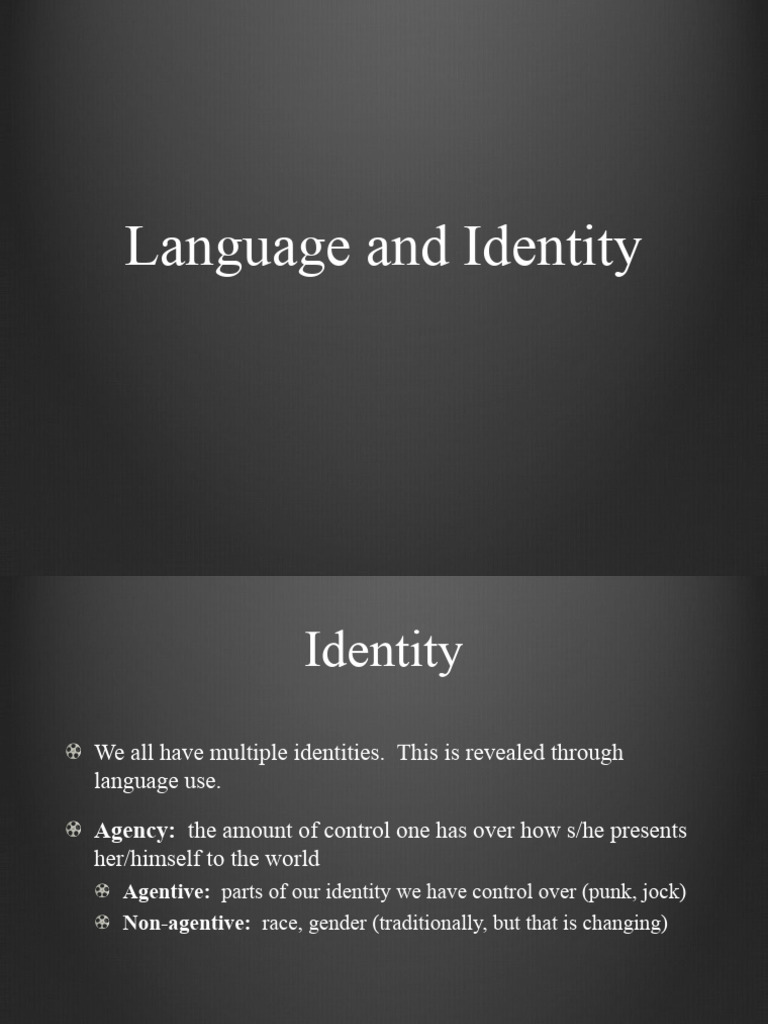 Language and Identity

Identity

We all have multiple identities. This is revealed through language use.

Agency: the amount of control one has over how s/he presents her/himself to the world

Agentive: parts of our identity we have control over (punk, jock)

Non-agentive: race, gender (traditionally, but that is changing)